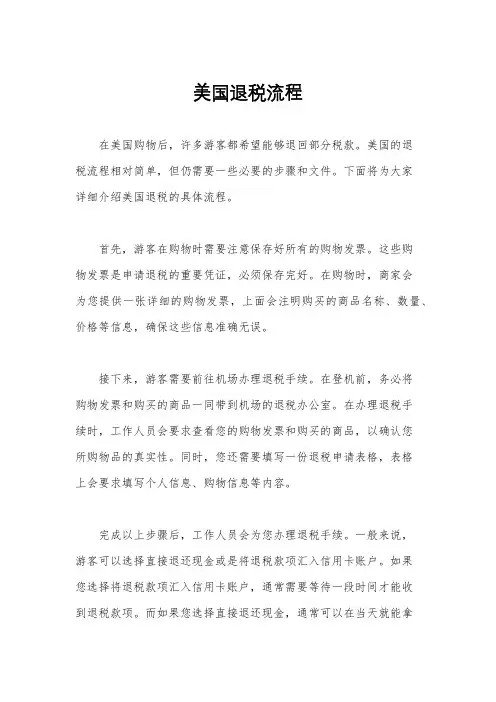 美国退税流程

在美国购物后，许多游客都希望能够退回部分税款。美国的退税流程相对简单，但仍需要一些必要的步骤和文件。下面将为大家详细介绍美国退税的具体流程。

首先，游客在购物时需要注意保存好所有的购物发票。这些购物发票是申请退税的重要凭证，必须保存完好。在购物时，商家会为您提供一张详细的购物发票，上面会注明购买的商品名称、数量、价格等信息，确保这些信息准确无误。

接下来，游客需要前往机场办理退税手续。在登机前，务必将购物发票和购买的商品一同带到机场的退税办公室。在办理退税手续时，工作人员会要求查看您的购物发票和购买的商品，以确认您所购物品的真实性。同时，您还需要填写一份退税申请表格，表格上会要求填写个人信息、购物信息等内容。

完成以上步骤后，工作人员会为您办理退税手续。一般来说，游客可以选择直接退还现金或是将退税款项汇入信用卡账户。如果您选择将退税款项汇入信用卡账户，通常需要等待一段时间才能收到退税款项。而如果您选择直接退还现金，通常可以在当天就能拿